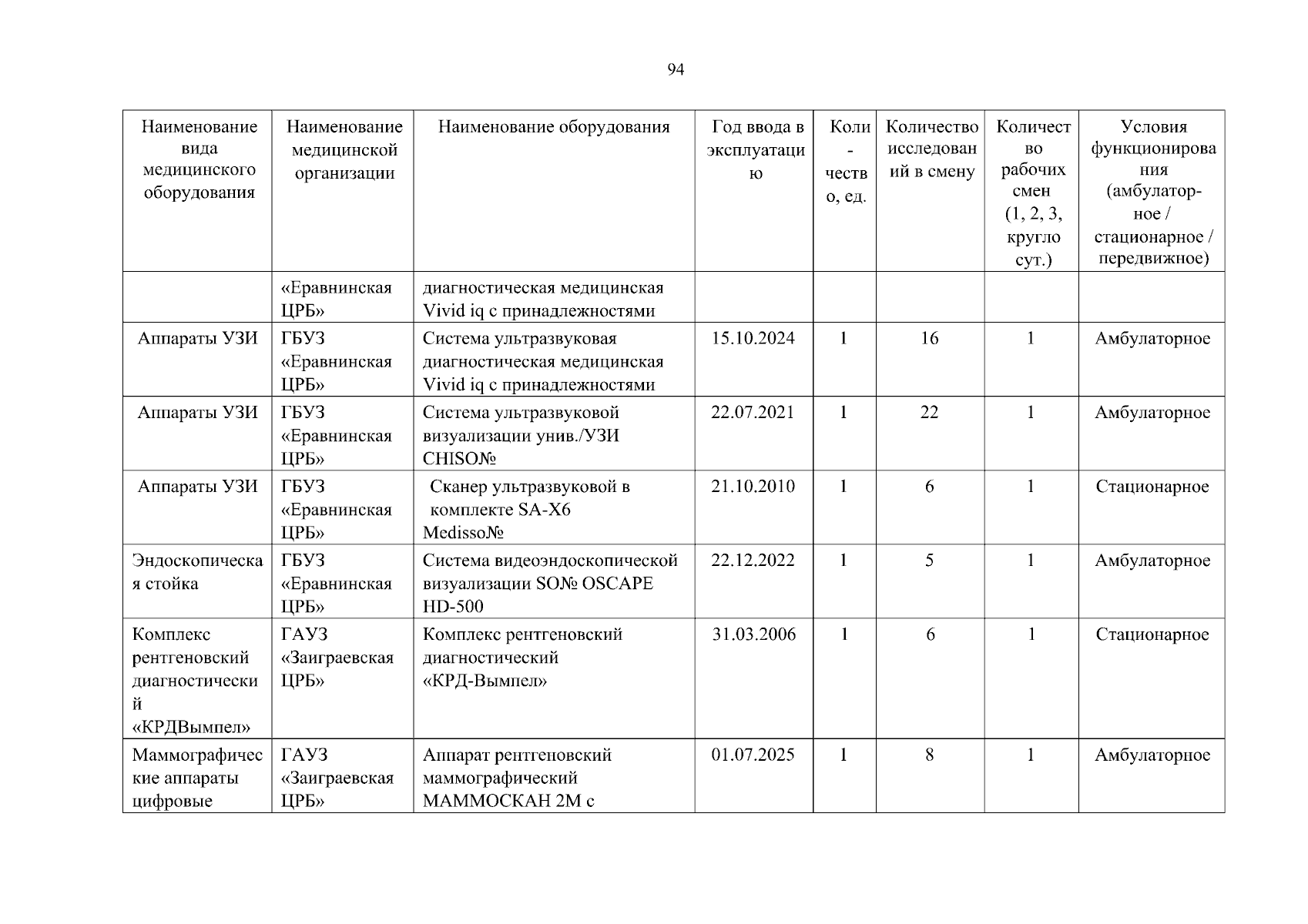 94

| Наименование вида медицинского оборудования | Наименование медицинской организации | Наименование оборудования | Год ввода в эксплуатацию | Коли-чество, ед. | Количество исследований в смену | Количество рабочих смен (1, 2, 3, кругло сут.) | Условия функционирования (амбулатор-ное / стационарное / передвижное) |
|---|---|---|---|---|---|---|---|
|  | «Еравнинская ЦРБ» | диагностическая медицинская Vivid iq с принадлежностями |  |  |  |  |  |
| Аппараты УЗИ | ГБУЗ «Еравнинская ЦРБ» | Система ультразвуковая диагностическая медицинская Vivid iq с принадлежностями | 15.10.2024 | 1 | 16 | 1 | Амбулаторное |
| Аппараты УЗИ | ГБУЗ «Еравнинская ЦРБ» | Система ультразвуковой визуализации унив./УЗИ CHISO№ | 22.07.2021 | 1 | 22 | 1 | Амбулаторное |
| Аппараты УЗИ | ГБУЗ «Еравнинская ЦРБ» | Сканер ультразвуковой в комплекте SA-X6 Medisso№ | 21.10.2010 | 1 | 6 | 1 | Стационарное |
| Эндоскопическая стойка | ГБУЗ «Еравнинская ЦРБ» | Система видеоэндоскопической визуализации SO№ OSCAPE HD-500 | 22.12.2022 | 1 | 5 | 1 | Амбулаторное |
| Комплекс рентгеновский диагностический «КРДВымпел» | ГАУЗ «Заиграевская ЦРБ» | Комплекс рентгеновский диагностический «КРД-Вымпел» | 31.03.2006 | 1 | 6 | 1 | Стационарное |
| Маммографические аппараты цифровые | ГАУЗ «Заиграевская ЦРБ» | Аппарат рентгеновский маммографический МАММОСКАН 2М с | 01.07.2025 | 1 | 8 | 1 | Амбулаторное |